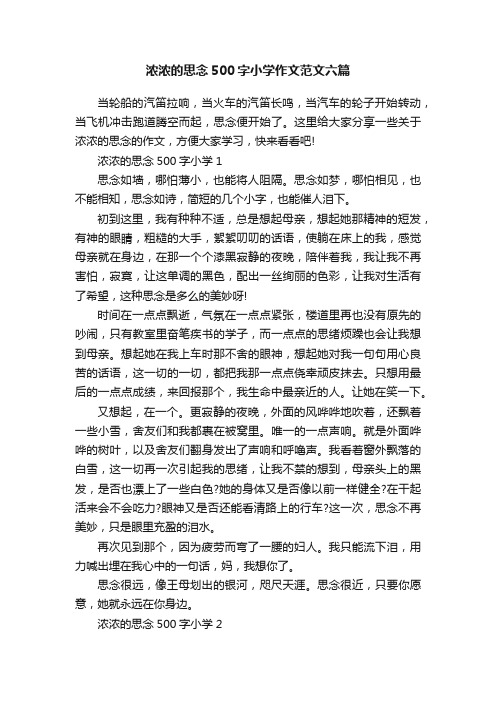 浓浓的思念 500 字小学作文范文六篇

当轮船的汽笛拉响，当火车的汽笛长鸣，当汽车的轮子开始转动，当飞机冲击跑道腾空而起，思念便开始了。这里给大家分享一些关于浓浓的思念的作文，方便大家学习，快来看看吧!

浓浓的思念 500 字小学 1

思念如墙，哪怕薄小，也能将人阻隔。思念如梦，哪怕相见，也不能相知，思念如诗，简短的几个小字，也能催人泪下。

初到这里，我有种种不适，总是想起母亲，想起她那精神的短发，有神的眼睛，粗糙的大手，絮絮叨叨的话语，使躺在床上的我，感觉母亲就在身边，在那一个个漆黑寂静的夜晚，陪伴着我，我让我不再害怕，寂寞，让这单调的黑色，配出一丝绚丽的色彩，让我对生活有了希望，这种思念是多么的美妙呀!

时间在一点点飘逝，气氛在一点点紧张，楼道里再也没有原先的吵闹，只有教室里奋笔疾书的学子，而一点点的思绪烦躁也会让我想到母亲。想起她在我上车时那不舍的眼神，想起她对我一句句用心良苦的话语，这一切的一切，都把我那一点点侥幸顽皮抹去。只想用最后的一点点成绩，来回报那个，我生命中最亲近的人。让她在笑一下。

又想起，在一个。更寂静的夜晚，外面的风哗哗地吹着，还飘着一些小雪，舍友们和我都裹在被窝里。唯一的一点声响。就是外面哗哗的树叶，以及舍友们翻身发出了声响和呼噜声。我看着窗外飘落的白雪，这一切再一次引起我的思绪，让我不禁的想到，母亲头上的黑发，是否也漂上了一些白色?她的身体又是否像以前一样健全?在干起活来会不会吃力?眼神又是否还能看清路上的行车?这一次，思念不再美妙，只是眼里充盈的泪水。

再次见到那个，因为疲劳而弯了一腰的妇人。我只能流下泪，用力喊出埋在我心中的一句话，妈，我想你了。

思念很远，像王母划出的银河，咫尺天涯。思念很近，只要你愿意，她就永远在你身边。

浓浓的思念 500 字小学 2